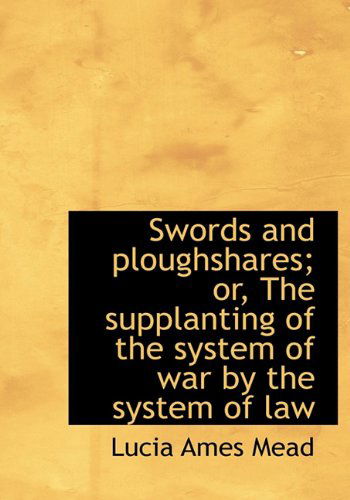 Swords and ploughshares; or, The supplanting of the system of war by the system of law

Lucia Ames Mead